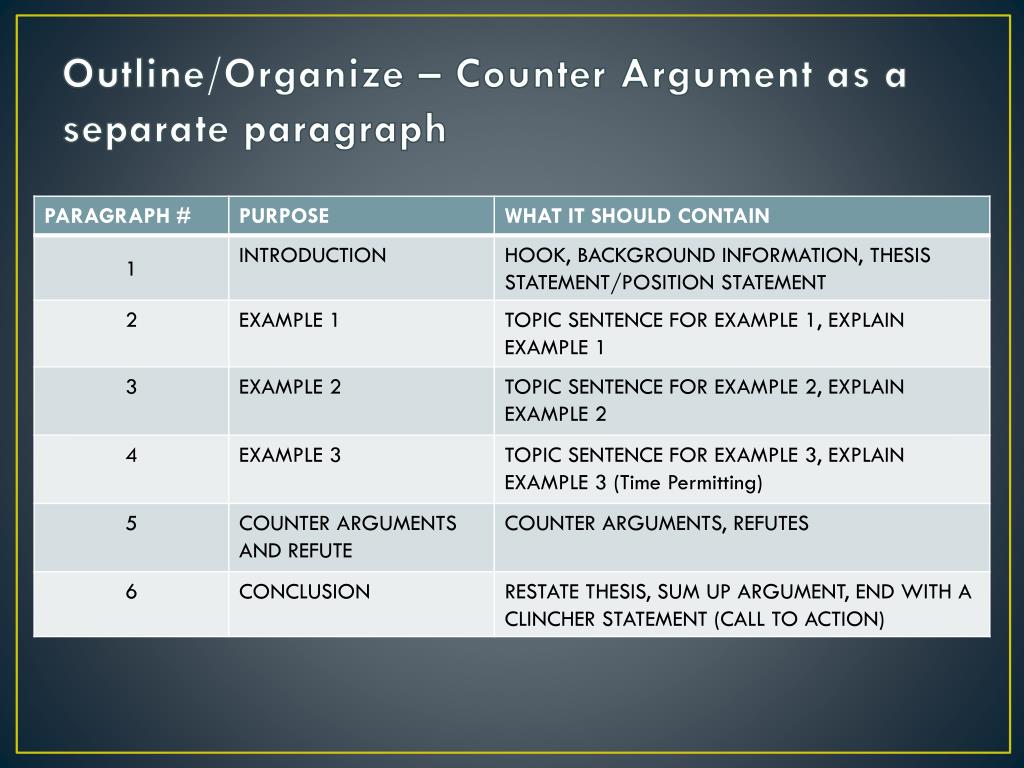 Outline/Organize – Counter Argument as a separate paragraph

| PARAGRAPH # | PURPOSE | WHAT IT SHOULD CONTAIN |
|---|---|---|
| 1 | INTRODUCTION | HOOK, BACKGROUND INFORMATION, THESIS STATEMENT/POSITION STATEMENT |
| 2 | EXAMPLE 1 | TOPIC SENTENCE FOR EXAMPLE 1, EXPLAIN EXAMPLE 1 |
| 3 | EXAMPLE 2 | TOPIC SENTENCE FOR EXAMPLE 2, EXPLAIN EXAMPLE 2 |
| 4 | EXAMPLE 3 | TOPIC SENTENCE FOR EXAMPLE 3, EXPLAIN EXAMPLE 3 (Time Permitting) |
| 5 | COUNTER ARGUMENTS AND REFUTE | COUNTER ARGUMENTS, REFUTES |
| 6 | CONCLUSION | RESTATE THESIS, SUM UP ARGUMENT, END WITH A CLINCHER STATEMENT (CALL TO ACTION) |